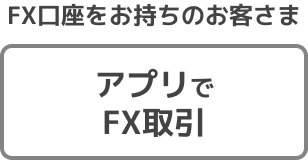 FX口座をお持ちのお客さま

アプリで
FX取引